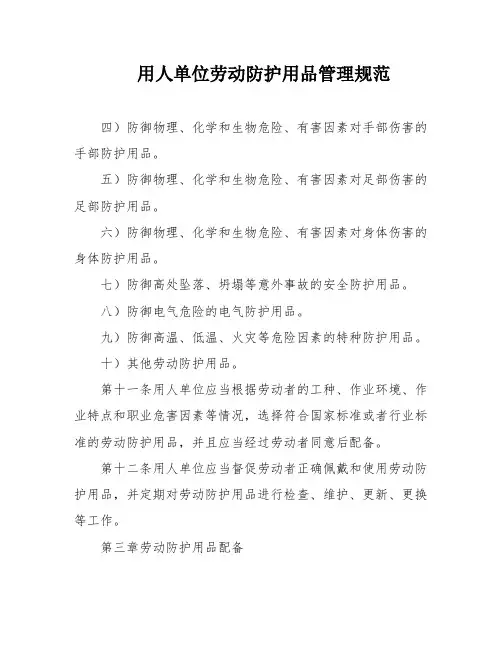 用人单位劳动防护用品管理规范

四）防御物理、化学和生物危险、有害因素对手部伤害的手部防护用品。

五）防御物理、化学和生物危险、有害因素对足部伤害的足部防护用品。

六）防御物理、化学和生物危险、有害因素对身体伤害的身体防护用品。

七）防御高处坠落、坍塌等意外事故的安全防护用品。

八）防御电气危险的电气防护用品。

九）防御高温、低温、火灾等危险因素的特种防护用品。

十）其他劳动防护用品。

第十一条用人单位应当根据劳动者的工种、作业环境、作业特点和职业危害因素等情况，选择符合国家标准或者行业标准的劳动防护用品，并且应当经过劳动者同意后配备。

第十二条用人单位应当督促劳动者正确佩戴和使用劳动防护用品，并定期对劳动防护用品进行检查、维护、更新、更换等工作。

第三章劳动防护用品配备